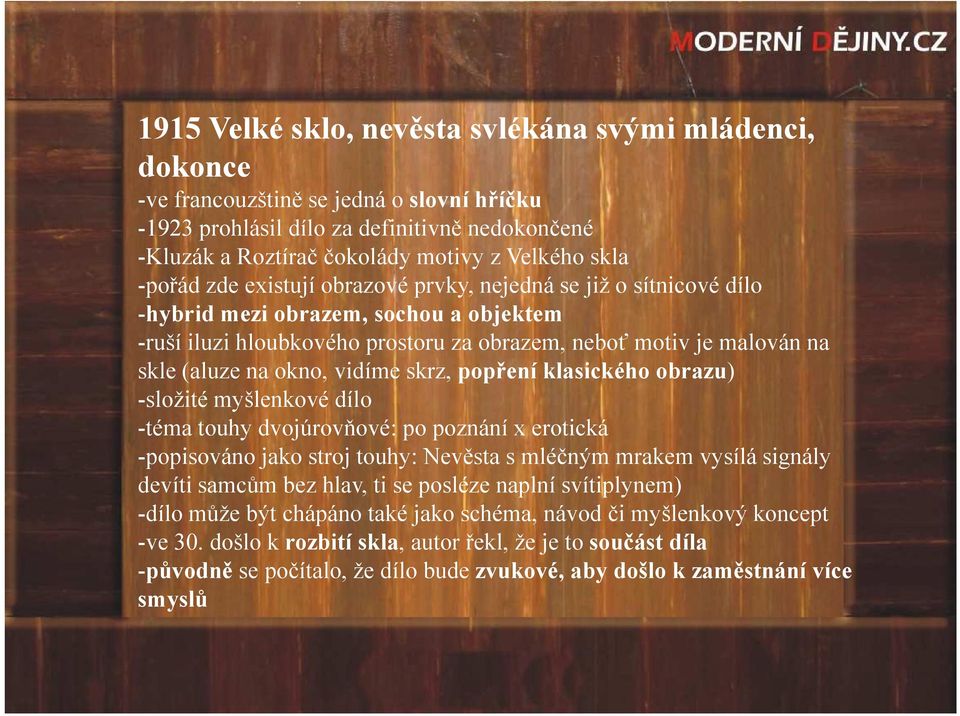 MODERNÍ DĚJINY.CZ

1915 Velké sklo, nevěsta svlékána svými mládenci, dokonce
-ve francouzštině se jedná o slovní hříčku
-1923 prohlásil dílo za definitivně nedokončené
-Kluzák a Roztírač čokolády motivy z Velkého skla
-pořád zde existují obrazové prvky, nejedná se již o sítnicové dílo
-hybrid mezi obrazem, sochou a objektem
-ruší iluzi hloubkového prostoru za obrazem, neboť motiv je malován na skle (aluze na okno, vidíme skrz, popření klasického obrazu)
-složité myšlenkové dílo
-téma touhy dvojúrovňové: po poznání x erotická
-popisováno jako stroj touhy: Nevěsta s mléčným mrakem vysílá signály devíti samcům bez hlav, ti se posléze naplní svítiplynem)
-dílo může být chápáno také jako schéma, návod či myšlenkový koncept
-ve 30. došlo k rozbití skla, autor řekl, že je to součást díla
-původně se počítalo, že dílo bude zvukové, aby došlo k zaměstnání více smyslů